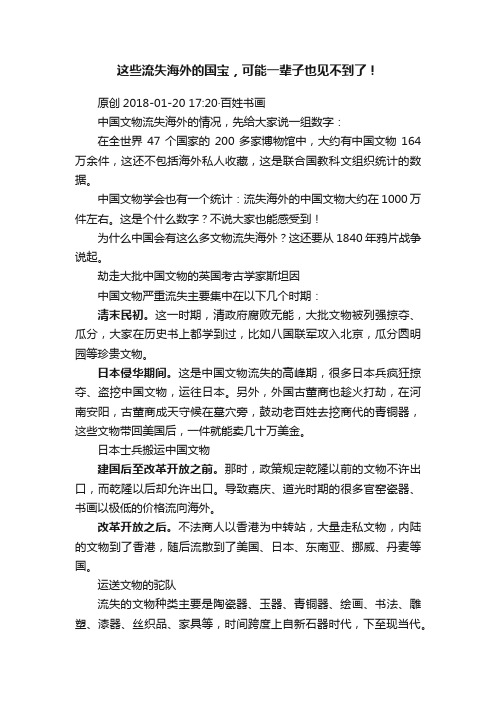 这些流失海外的国宝，可能一辈子也见不到了！

原创 2018-01-20 17:20·百姓书画

中国文物流失海外的情况，先给大家说一组数字：

在全世界 47 个国家的 200 多家博物馆中，大约有中国文物 164 万余件，这还不包括海外私人收藏，这是联合国教科文组织统计的数据。

中国文物学会也有一个统计：流失海外的中国文物大约在 1000 万件左右。这是个什么数字？不说大家也能感受到！

为什么中国会有这么多文物流失海外？这还要从 1840 年鸦片战争说起。

劫走大批中国文物的英国考古学家斯坦因

中国文物严重流失主要集中在以下几个时期：

清末民初。这一时期，清政府腐败无能，大批文物被列强掠夺、瓜分，大家在历史书上都学到过，比如八国联军攻入北京，瓜分圆明园等珍贵文物。

日本侵华期间。这是中国文物流失的高峰期，很多日本兵疯狂掠夺、盗挖中国文物，运往日本。另外，外国古董商也趁火打劫，在河南安阳，古董商成天守候在墓穴旁，鼓动老百姓去挖商代的青铜器，这些文物带回美国后，一件就能卖几十万美金。

日本士兵搬运中国文物

建国后至改革开放之前。那时，政策规定乾隆以前的文物不许出口，而乾隆以后却允许出口。导致嘉庆、道光时期的很多官窑瓷器、书画以极低的价格流向海外。

改革开放之后。不法商人以香港为中转站，大量走私文物，内陆的文物到了香港，随后流散到了美国、日本、东南亚、挪威、丹麦等国。

运送文物的驼队

流失的文物种类主要是陶瓷器、玉器、青铜器、绘画、书法、雕塑、漆器、丝织品、家具等，时间跨度上自新石器时代，下至现当代。